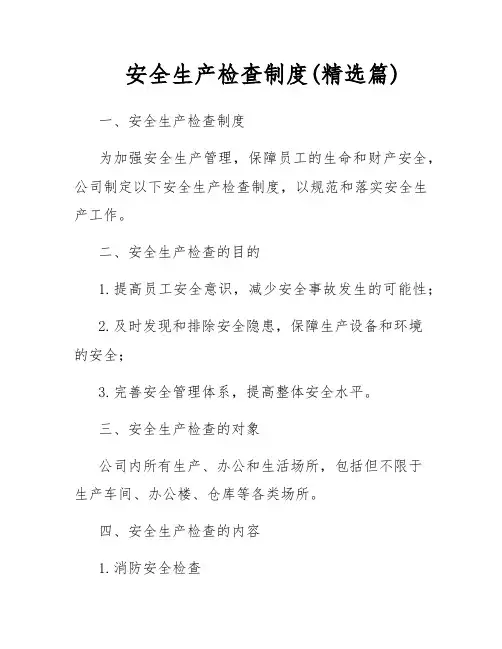 安全生产检查制度(精选篇)

一、安全生产检查制度

为加强安全生产管理，保障员工的生命和财产安全，公司制定以下安全生产检查制度，以规范和落实安全生产工作。

二、安全生产检查的目的

1. 提高员工安全意识，减少安全事故发生的可能性；

2. 及时发现和排除安全隐患，保障生产设备和环境的安全；

3. 完善安全管理体系，提高整体安全水平。

三、安全生产检查的对象

公司内所有生产、办公和生活场所，包括但不限于生产车间、办公楼、仓库等各类场所。

四、安全生产检查的内容

1. 消防安全检查